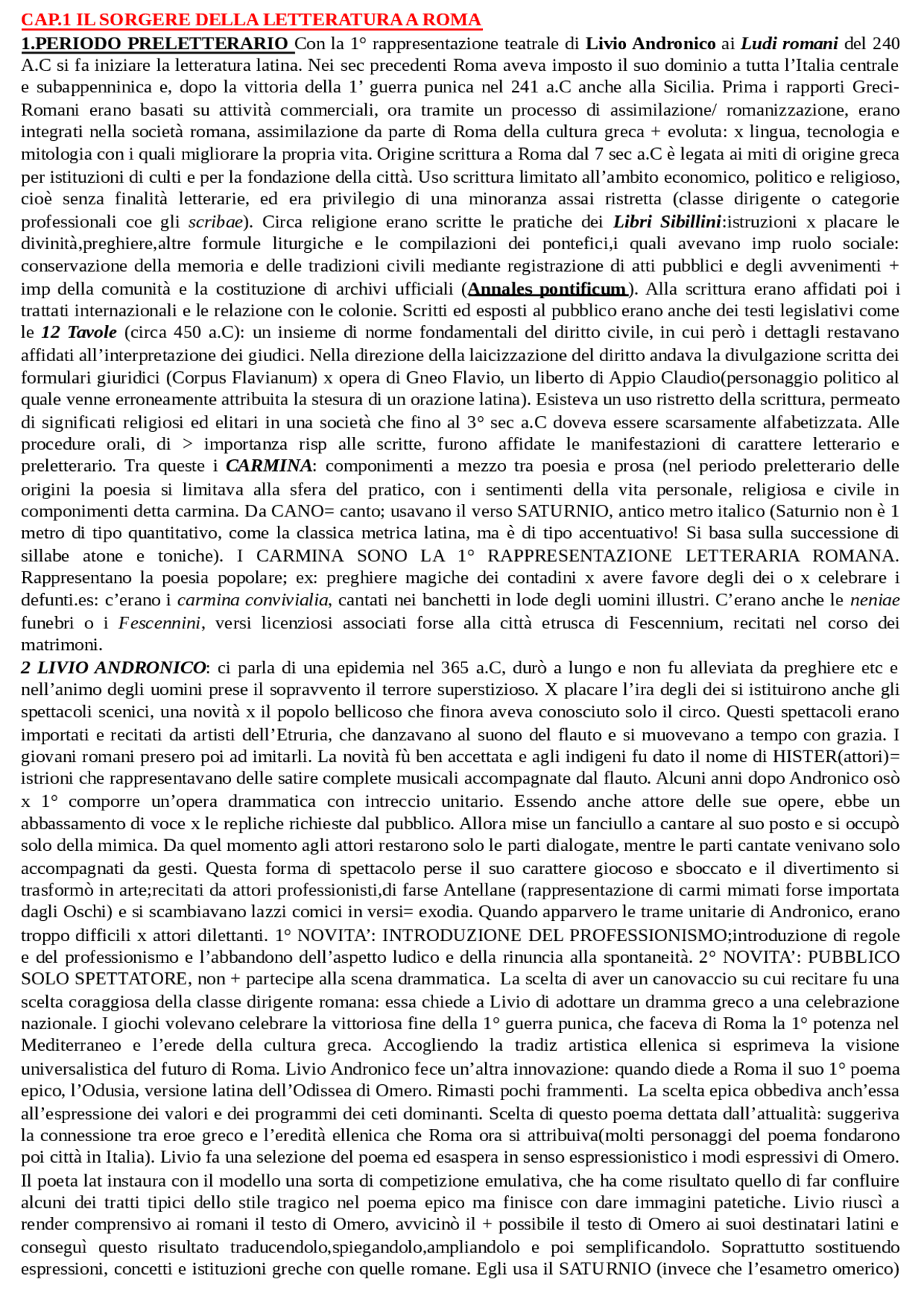 CAP.1 IL SORGERE DELLA LETTERATURA A ROMA
1.PERIODO PRELETTERARIO Con la 1° rappresentazione teatrale di Livio Andronico ai Ludi romani del 240 A.C si fa iniziare la letteratura latina. Nei sec precedenti Roma aveva imposto il suo dominio a tutta l'Italia centrale e subappenninica e, dopo la vittoria della 1' guerra punica nel 241 a.C anche alla Sicilia. Prima i rapporti Greci-Romani erano basati su attività commerciali, ora tramite un processo di assimilazione/ romanizzazione, erano integrati nella società romana, assimilazione da parte di Roma della cultura greca + evoluta: x lingua, tecnologia e mitologia con i quali migliorare la propria vita. Origine scrittura a Roma dal 7 sec a.C è legata ai miti di origine greca per istituzioni di culti e per la fondazione della città. Uso scrittura limitato all'ambito economico, politico e religioso, cioè senza finalità letterarie, ed era privilegio di una minoranza assai ristretta (classe dirigente o categorie professionali coe gli scribae). Circa religione erano scritte le pratiche dei Libri Sibillini:istruzioni x placare le divinità,preghiere,altre formule liturgiche e le compilazioni dei pontefici,i quali avevano imp ruolo sociale: conservazione della memoria e delle tradizioni civili mediante registrazione di atti pubblici e degli avvenimenti + imp della comunità e la costituzione di archivi ufficiali (Annales pontificum). Alla scrittura erano affidati poi i trattati internazionali e le relazione con le colonie. Scritti ed esposti al pubblico erano anche dei testi legislativi come le 12 Tavole (circa 450 a.C): un insieme di norme fondamentali del diritto civile, in cui però i dettagli restavano affidati all'interpretazione dei giudici. Nella direzione della laicizzazione del diritto andava la divulgazione scritta dei formulari giuridici (Corpus Flavianum) x opera di Gneo Flavio, un liberto di Appio Claudio(personaggio politico al quale venne erroneamente attribuita la stesura di un orazione latina). Esisteva un uso ristretto della scrittura, permeato di significati religiosi ed elitari in una società che fino al 3° sec a.C doveva essere scarsamente alfabetizzata. Alle procedure orali, di > importanza risp alle scritte, furono affidate le manifestazioni di carattere letterario e preletterario. Tra queste i CARMINA: componimenti a mezzo tra poesia e prosa (nel periodo preletterario delle origini la poesia si limitava alla sfera del pratico, con i sentimenti della vita personale, religiosa e civile in componimenti detta carmina. Da CANO= canto; usavano il verso SATURNIO, antico metro italico (Saturnio non è 1 metro di tipo quantitativo, come la classica metrica latina, ma è di tipo accentuativo! Si basa sulla successione di sillabe atone e toniche). I CARMINA SONO LA 1° RAPPRESENTAZIONE LETTERARIA ROMANA. Rappresentano la poesia popolare; ex: preghiere magiche dei contadini x avere favore degli dei o x celebrare i defunti.es: c'erano i carmina convivialia, cantati nei banchetti in lode degli uomini illustri. C'erano anche le neniae funebri o i Fescennini, versi licenziosi associati forse alla città etrusca di Fescennium, recitati nel corso dei matrimoni.
2 LIVIO ANDRONICO: ci parla di una epidemia nel 365 a.C, durò a lungo e non fu alleviata da preghiere etc e nell'animo degli uomini prese il sopravvento il terrore superstizioso. X placare l'ira degli dei si istituirono anche gli spettacoli scenici, una novità x il popolo bellicoso che finora aveva conosciuto solo il circo. Questi spettacoli erano importati e recitati da artisti dell'Etruria, che danzavano al suono del flauto e si muovevano a tempo con grazia. I giovani romani presero poi ad imitarli. La novità fù ben accettata e agli indigeni fu dato il nome di HISTER(attori)= istrioni che rappresentavano delle satire complete musicali accompagnate dal flauto. Alcuni anni dopo Andronico osò x 1° comporre un'opera drammatica con intreccio unitario. Essendo anche attore delle sue opere, ebbe un abbassamento di voce x le repliche richieste dal pubblico. Allora mise un fanciullo a cantare al suo posto e si occupò solo della mimica. Da quel momento agli attori restarono solo le parti dialogate, mentre le parti cantate venivano solo accompagnati da gesti. Questa forma di spettacolo perse il suo carattere giocoso e sboccato e il divertimento si trasformò in arte;recitati da attori professionisti,di farse Antellane (rappresentazione di carmi mimati forse importata dagli Oschi) e si scambiavano lazzi comici in versi= exodia. Quando apparvero le trame unitarie di Andronico, erano troppo difficili x attori dilettanti. 1° NOVITA': INTRODUZIONE DEL PROFESSIONISMO;introduzione di regole e del professionismo e l'abbandono dell'aspetto ludico e della rinuncia alla spontaneità. 2° NOVITA': PUBBLICO SOLO SPETTATORE, non + partecipe alla scena drammatica. La scelta di aver un canovaccio su cui recitare fu una scelta coraggiosa della classe dirigente romana: essa chiede a Livio di adottare un dramma greco a una celebrazione nazionale. I giochi volevano celebrare la vittoriosa fine della 1° guerra punica, che faceva di Roma la 1° potenza nel Mediterraneo e l'erede della cultura greca. Accogliendo la tradiz artistica ellenica si esprimeva la visione universalistica del futuro di Roma. Livio Andronico fece un'altra innovazione: quando diede a Roma il suo 1° poema epico, l'Odusia, versione latina dell'Odissea di Omero. Rimasti pochi frammenti. La scelta epica obbediva anch'essa all'espressione dei valori e dei programmi dei ceti dominanti. Scelta di questo poema dettata dall'attualità: suggeriva la connessione tra eroe greco e l'eredità ellenica che Roma ora si attribuiva(molti personaggi del poema fondarono poi città in Italia). Livio fa una selezione del poema ed esaspera in senso espressionistico i modi espressivi di Omero. Il poeta lat instaura con il modello una sorta di competizione emulativa, che ha come risultato quello di far confluire alcuni dei tratti tipici dello stile tragico nel poema epico ma finisce con dare immagini patetiche. Livio riuscì a render comprensivo ai romani il testo di Omero, avvicinò il + possibile il testo di Omero ai suoi destinatari latini e conseguì questo risultato traducendolo,spiegandolo,ampliandolo e poi semplificandolo. Soprattutto sostituendo espressioni, concetti e istituzioni greche con quelle romane. Egli usa il SATURNIO (invece che l'esametro omerico)